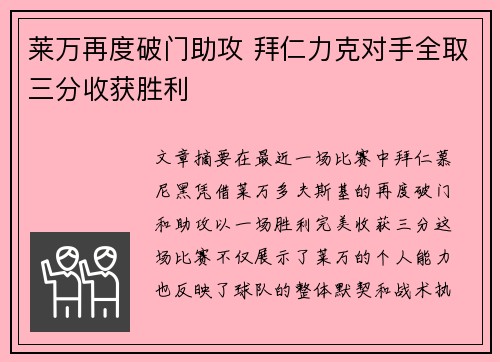 莱万再度破门助攻 拜仁力克对手全取三分收获胜利

文章摘要在最近一场比赛中拜仁慕尼黑凭借莱万多夫斯基的再度破门和助攻以一场胜利完美收获三分这场比赛不仅展示了莱万的个人能力也反映了球队的整体默契和战术执